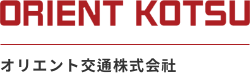 ORIENT KOTSU

オリエント交通株式会社